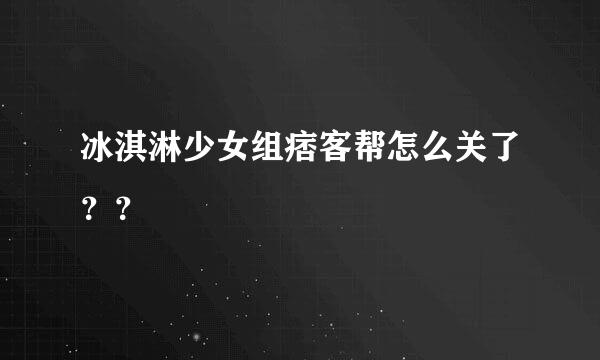 冰淇淋少女组痞客帮怎么关了？？